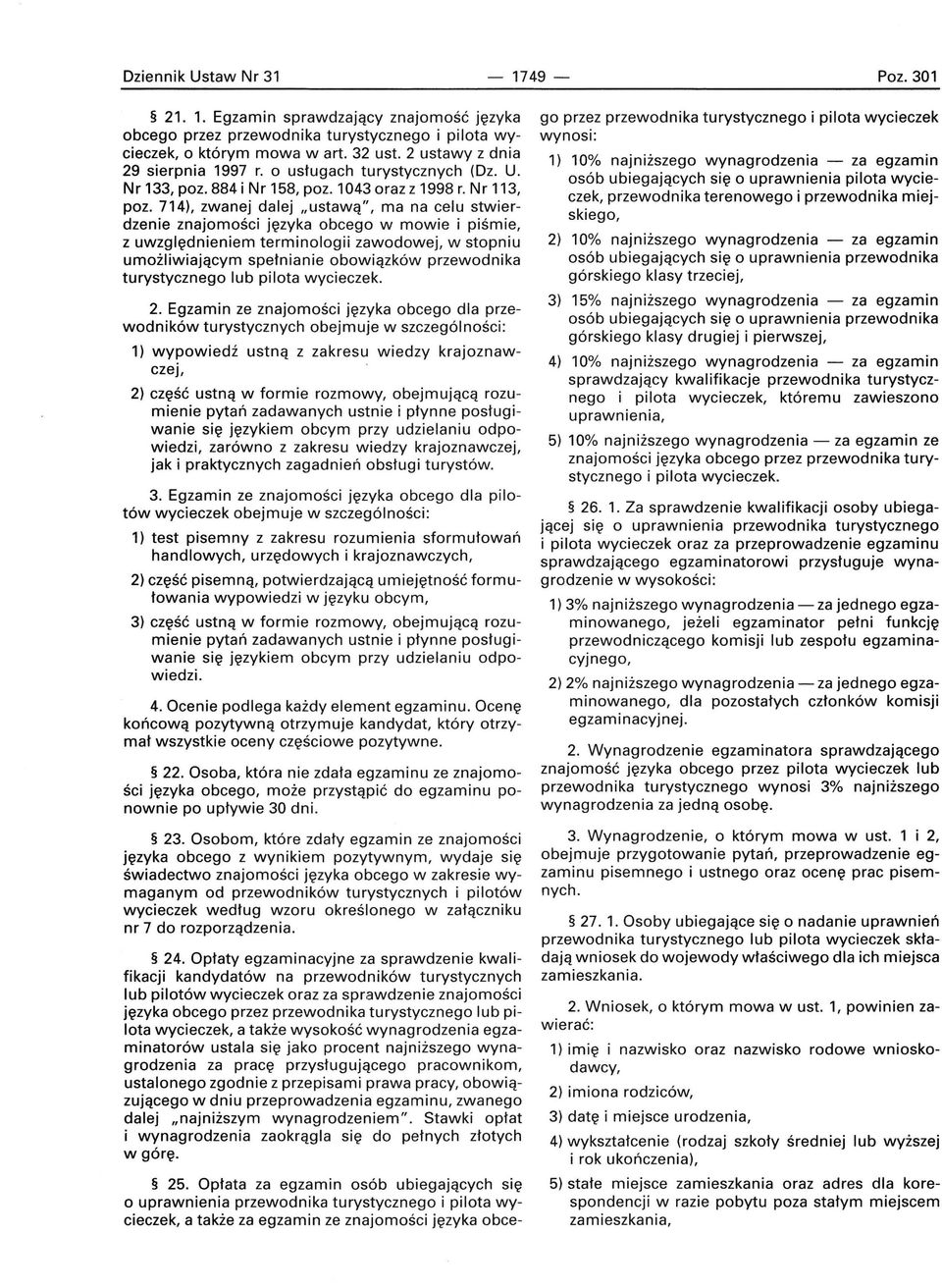 Dziennik Ustaw Nr 31 — 1749 — Poz. 301

§ 21. 1. Egzamin sprawdzający znajomość języka obcego przez przewodnika turystycznego i pilota wycieczek, o którym mowa w art. 32 ust. 2 ustawy z dnia 29 sierpnia 1997 r. o usługach turystycznych (Dz. U. Nr 133, poz. 884 i Nr 158, poz. 1043 oraz z 1998 r. Nr 113, poz. 714), zwanej dalej „ustawą", ma na celu stwierdzenie znajomości języka obcego w mowie i piśmie, z uwzględnieniem terminologii zawodowej, w stopniu umożliwiającym spełnianie obowiązków przewodnika turystycznego lub pilota wycieczek.

2. Egzamin ze znajomości języka obcego dla przewodników turystycznych obejmuje w szczególności:

1) wypowiedź ustną z zakresu wiedzy krajoznawczej,

2) część ustną w formie rozmowy, obejmującą rozumienie pytań zadawanych ustnie i płynne posługiwanie się językiem obcym przy udzielaniu odpowiedzi, zarówno z zakresu wiedzy krajoznawczej, jak i praktycznych zagadnień obsługi turystów.

3. Egzamin ze znajomości języka obcego dla pilotów wycieczek obejmuje w szczególności:

1) test pisemny z zakresu rozumienia sformułowań handlowych, urzędowych i krajoznawczych,

2) część pisemną, potwierdzającą umiejętność formułowania wypowiedzi w języku obcym,

3) część ustną w formie rozmowy, obejmującą rozumienie pytań zadawanych ustnie i płynne posługiwanie się językiem obcym przy udzielaniu odpowiedzi.

4. Ocenie podlega każdy element egzaminu. Ocenę końcową pozytywną otrzymuje kandydat, który otrzymał wszystkie oceny częściowe pozytywne.

§ 22. Osoba, która nie zdała egzaminu ze znajomości języka obcego, może przystąpić do egzaminu ponownie po upływie 30 dni.

§ 23. Osobom, które zdały egzamin ze znajomości języka obcego z wynikiem pozytywnym, wydaje się świadectwo znajomości języka obcego w zakresie wymaganym od przewodników turystycznych i pilotów wycieczek według wzoru określonego w załączniku nr 7 do rozporządzenia.

§ 24. Opłaty egzaminacyjne za sprawdzenie kwalifikacji kandydatów na przewodników turystycznych lub pilotów wycieczek oraz za sprawdzenie znajomości języka obcego przez przewodnika turystycznego lub pilota wycieczek, a także wysokość wynagrodzenia egzaminatorów ustala się jako procent najniższego wynagrodzenia za pracę przysługującego pracownikom, ustalonego zgodnie z przepisami prawa pracy, obowiązującego w dniu przeprowadzenia egzaminu, zwanego dalej „najniższym wynagrodzeniem". Stawki opłat i wynagrodzenia zaokrągla się do pełnych złotych w górę.

§ 25. Opłata za egzamin osób ubiegających się o uprawnienia przewodnika turystycznego i pilota wycieczek, a także za egzamin ze znajomości języka obcego przez przewodnika turystycznego i pilota wycieczek wynosi:

1) 10% najniższego wynagrodzenia — za egzamin osób ubiegających się o uprawnienia pilota wycieczek, przewodnika terenowego i przewodnika miejskiego,

2) 10% najniższego wynagrodzenia — za egzamin osób ubiegających się o uprawnienia przewodnika górskiego klasy trzeciej,

3) 15% najniższego wynagrodzenia — za egzamin osób ubiegających się o uprawnienia przewodnika górskiego klasy drugiej i pierwszej,

4) 10% najniższego wynagrodzenia — za egzamin sprawdzający kwalifikacje przewodnika turystycznego i pilota wycieczek, któremu zawieszono uprawnienia,

5) 10% najniższego wynagrodzenia — za egzamin ze znajomości języka obcego przez przewodnika turystycznego i pilota wycieczek.

§ 26. 1. Za sprawdzenie kwalifikacji osoby ubiegającej się o uprawnienia przewodnika turystycznego i pilota wycieczek oraz za przeprowadzenie egzaminu sprawdzającego egzaminatorowi przysługuje wynagrodzenie w wysokości:

1) 3% najniższego wynagrodzenia — za jednego egzaminowanego, jeżeli egzaminator pełni funkcję przewodniczącego komisji lub zespołu egzaminacyjnego,

2) 2% najniższego wynagrodzenia — za jednego egzaminowanego, dla pozostałych członków komisji egzaminacyjnej.

2. Wynagrodzenie egzaminatora sprawdzającego znajomość języka obcego przez pilota wycieczek lub przewodnika turystycznego wynosi 3% najniższego wynagrodzenia za jedną osobę.

3. Wynagrodzenie, o którym mowa w ust. 1 i 2, obejmuje przygotowanie pytań, przeprowadzenie egzaminu pisemnego i ustnego oraz ocenę prac pisemnych.

§ 27. 1. Osoby ubiegające się o nadanie uprawnień przewodnika turystycznego lub pilota wycieczek składają wniosek do wojewody właściwego dla ich miejsca zamieszkania.

2. Wniosek, o którym mowa w ust. 1, powinien zawierać:

1) imię i nazwisko oraz nazwisko rodowe wnioskodawcy,

2) imiona rodziców,

3) datę i miejsce urodzenia,

4) wykształcenie (rodzaj szkoły średniej lub wyższej i rok ukończenia),

5) stałe miejsce zamieszkania oraz adres dla korespondencji w razie pobytu poza stałym miejscem zamieszkania,